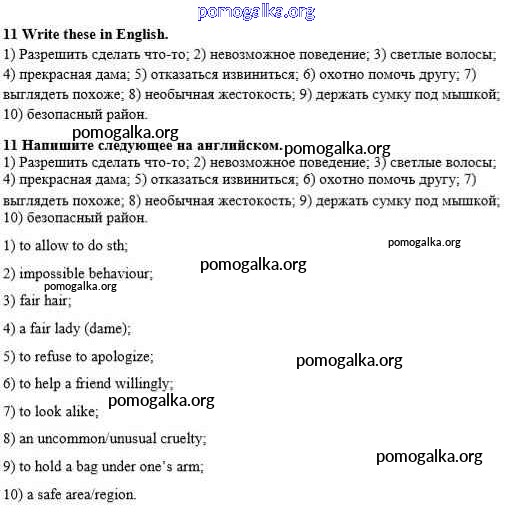 pomogalka.org

**11 Write these in English.**

1) Разрешить сделать что-то; 2) невозможное поведение; 3) светлые волосы; 4) прекрасная дама; 5) отказаться извиниться; 6) охотно помочь другу; 7) выглядеть похоже; 8) необычная жестокость; 9) держать сумку под мышкой; 10) безопасный район.

pomogalka.org

**11 Напишите следующее на английском.** pomogalka.org

1) Разрешить сделать что-то; 2) невозможное поведение; 3) светлые волосы; 4) прекрасная дама; 5) отказаться извиниться; 6) охотно помочь другу; 7) выглядеть похоже; 8) необычная жестокость; 9) держать сумку под мышкой; 10) безопасный район.

1) to allow to do sth;

pomogalka.org

pomogalka.org

2) impossible behaviour;

pomogalka.org

3) fair hair;

4) a fair lady (dame);

5) to refuse to apologize;

pomogalka.org

6) to help a friend willingly;

pomogalka.org

7) to look alike;

8) an uncommon/unusual cruelty;

pomogalka.org

9) to hold a bag under one's arm;

10) a safe area/region.